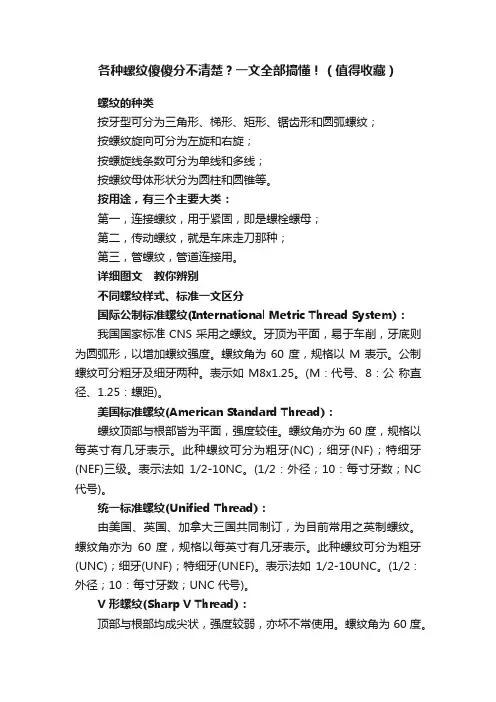 各种螺纹傻傻分不清楚？一文全部搞懂！（值得收藏）

螺纹的种类

按牙型可分为三角形、梯形、矩形、锯齿形和圆弧螺纹；

按螺纹旋向可分为左旋和右旋；

按螺旋线条数可分为单线和多线；

按螺纹母体形状分为圆柱和圆锥等。

按用途，有三个主要大类：

第一，连接螺纹，用于紧固，即是螺栓螺母；

第二，传动螺纹，就是车床走刀那种；

第三，管螺纹，管道连接用。

详细图文　教你辨别

不同螺纹样式、标准一文区分

国际公制标准螺纹(International Metric Thread System)：

我国国家标准 CNS 采用之螺纹。牙顶为平面，易于车削，牙底则为圆弧形，以增加螺纹强度。螺纹角为 60 度，规格以 M 表示。公制螺纹可分粗牙及细牙两种。表示如 M8x1.25。(M：代号、8：公 称直径、1.25：螺距)。

美国标准螺纹(American Standard Thread)：

螺纹顶部与根部皆为平面，强度较佳。螺纹角亦为 60 度，规格以每英寸有几牙表示。此种螺纹可分为粗牙(NC)；细牙(NF)；特细牙(NEF)三级。表示法如 1/2-10NC。(1/2：外径；10：每寸牙数；NC 代号)。

统一标准螺纹(Unified Thread)：

由美国、英国、加拿大三国共同制订，为目前常用之英制螺纹。螺纹角亦为 60 度，规格以每英寸有几牙表示。此种螺纹可分为粗牙(UNC)；细牙(UNF)；特细牙(UNEF)。表示法如 1/2-10UNC。(1/2：外径；10：每寸牙数；UNC 代号)。

V 形螺纹(Sharp V Thread)：

顶部与根部均成尖状，强度较弱，亦坏不常使用。螺纹角为 60 度。